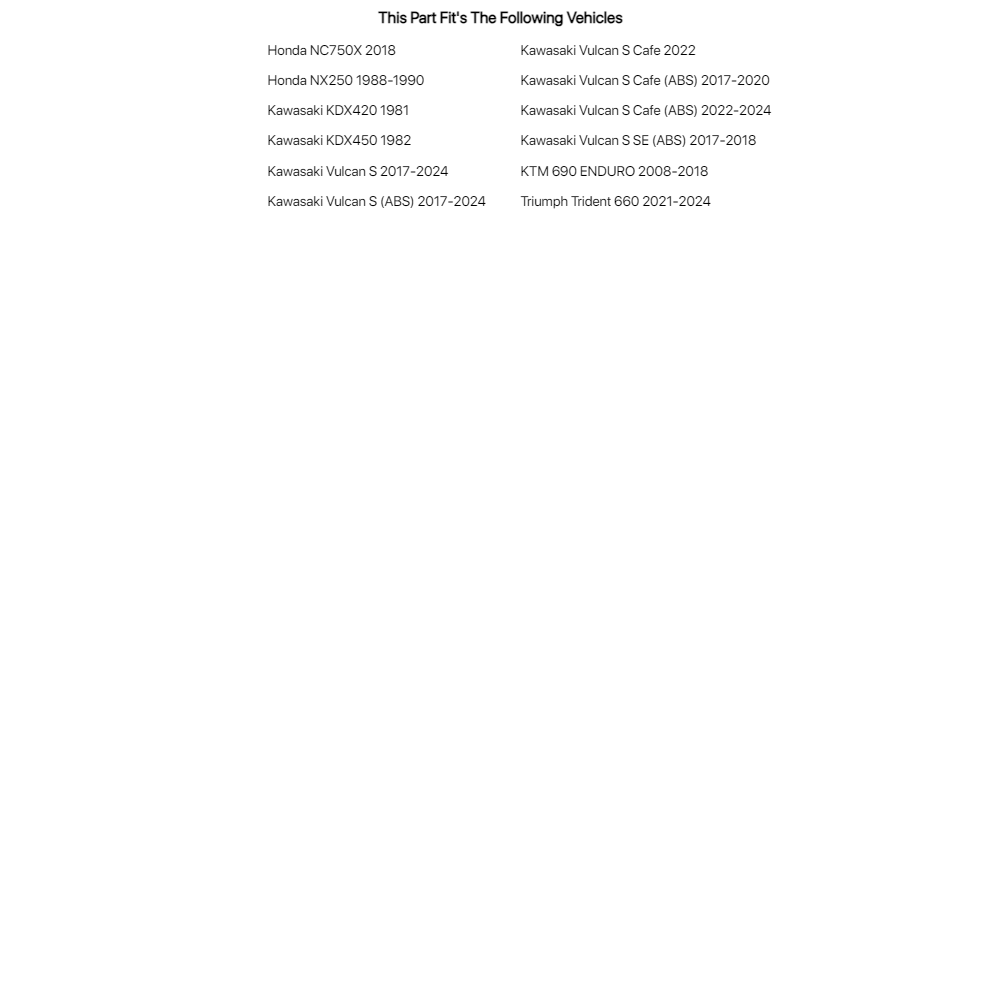 This Part Fit's The Following Vehicles

Honda NC750X 2018
Honda NX250 1988-1990
Kawasaki KDX420 1981
Kawasaki KDX450 1982
Kawasaki Vulcan S 2017-2024
Kawasaki Vulcan S (ABS) 2017-2024

Kawasaki Vulcan S Cafe 2022
Kawasaki Vulcan S Cafe (ABS) 2017-2020
Kawasaki Vulcan S Cafe (ABS) 2022-2024
Kawasaki Vulcan S SE (ABS) 2017-2018
KTM 690 ENDURO 2008-2018
Triumph Trident 660 2021-2024